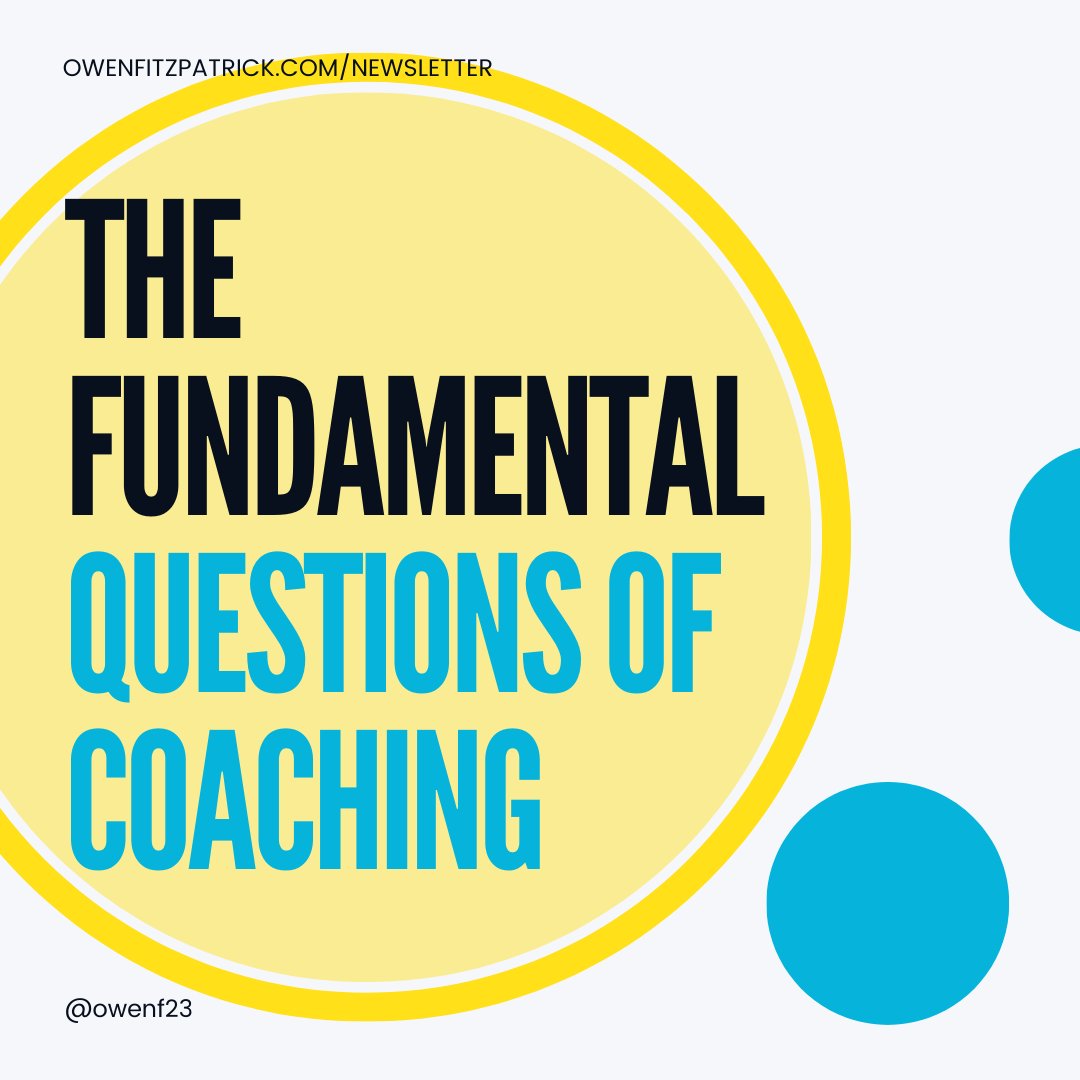 OWENFITZPATRICK.COM/NEWSLETTER

THE FUNDAMENTAL QUESTIONS OF COACHING

@owenf23